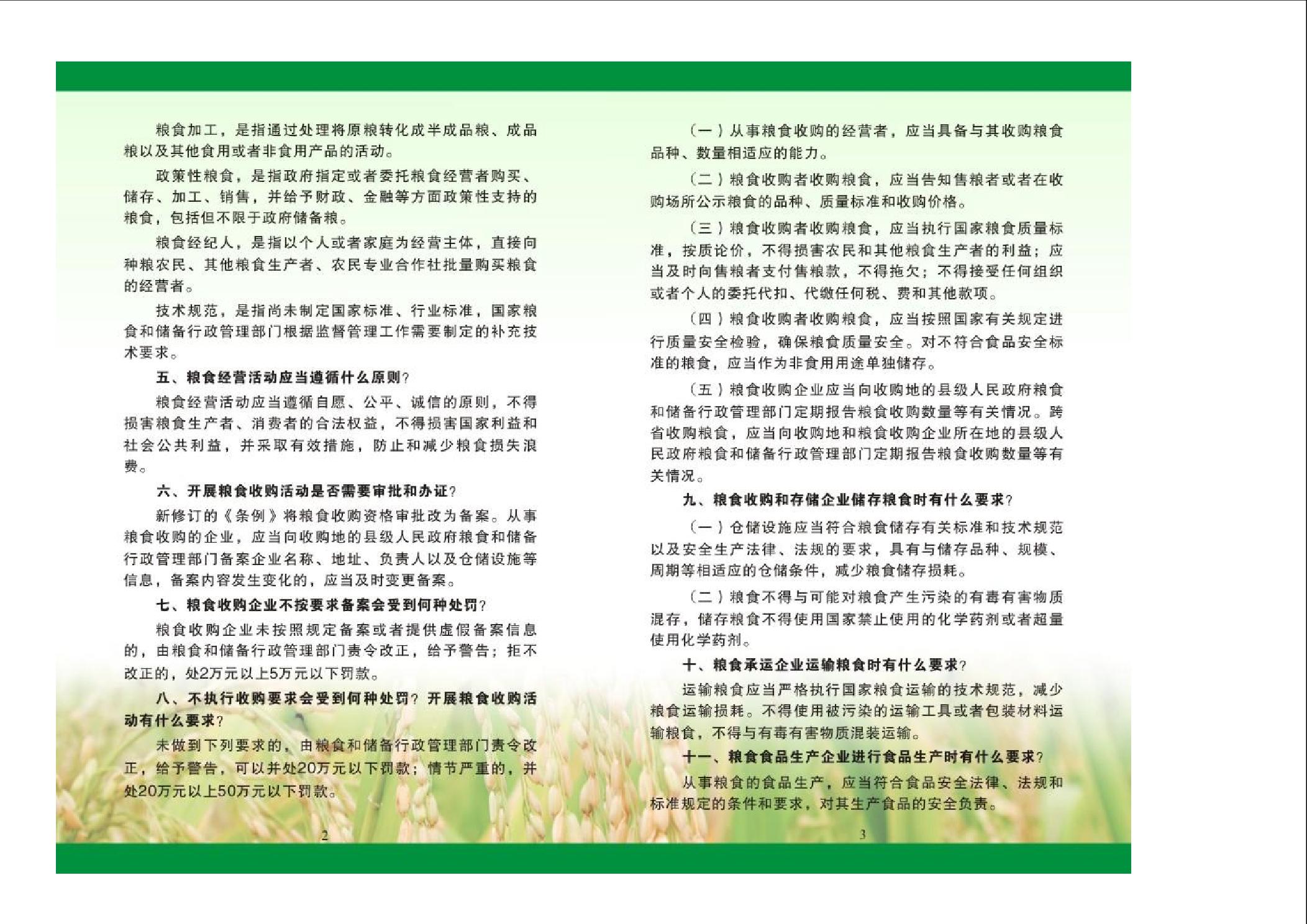 粮食加工，是指通过处理将原粮转化成半成品粮、成品粮以及其他食用或者非食用产品的活动。

政策性粮食，是指政府指定或者委托粮食经营者购买、储存、加工、销售，并给予财政、金融等方面政策性支持的粮食，包括但不限于政府储备粮。

粮食经纪人，是指以个人或者家庭为经营主体，直接向种粮农民、其他粮食生产者、农民专业合作社批量购买粮食的经营者。

技术规范，是指尚未制定国家标准、行业标准，国家粮食和储备行政管理部门根据监督管理工作需要制定的补充技术要求。

五、粮食经营活动应当遵循什么原则？

粮食经营活动应当遵循自愿、公平、诚信的原则，不得损害粮食生产者、消费者的合法权益，不得损害国家利益和社会公共利益，并采取有效措施，防止和减少粮食损失浪费。

六、开展粮食收购活动是否需要审批和办证？

新修订的《条例》将粮食收购资格审批改为备案。从事粮食收购的企业，应当向收购地的县级人民政府粮食和储备行政管理部门备案企业名称、地址、负责人以及仓储设施等信息，备案内容发生变化的，应当及时变更备案。

七、粮食收购企业不按要求备案会受到何种处罚？

粮食收购企业未按照规定备案或者提供虚假备案信息的，由粮食和储备行政管理部门责令改正，给予警告；拒不改正的，处2万元以上5万元以下罚款。

八、不执行收购要求会受到何种处罚？开展粮食收购活动有什么要求？

未做到下列要求的，由粮食和储备行政管理部门责令改正，给予警告，可以并处20万元以下罚款；情节严重的，并处20万元以上50万元以下罚款。

2

（一）从事粮食收购的经营者，应当具备与其收购粮食品种、数量相适应的能力。

（二）粮食收购者收购粮食，应当告知售粮者或者在收购场所公示粮食的品种、质量标准和收购价格。

（三）粮食收购者收购粮食，应当执行国家粮食质量标准，按质论价，不得损害农民和其他粮食生产者的利益；应当及时向售粮者支付售粮款，不得拖欠；不得接受任何组织或者个人的委托代扣、代缴任何税、费和其他款项。

（四）粮食收购者收购粮食，应当按照国家有关规定进行质量安全检验，确保粮食质量安全。对不符合食品安全标准的粮食，应当作为非食用用途单独储存。

（五）粮食收购企业应当向收购地的县级人民政府粮食和储备行政管理部门定期报告粮食收购数量等有关情况。跨省收购粮食，应当向收购地和粮食收购企业所在地的县级人民政府粮食和储备行政管理部门定期报告粮食收购数量等有关情况。

九、粮食收购和存储企业储存粮食时有什么要求？

（一）仓储设施应当符合粮食储存有关标准和技术规范以及安全生产法律、法规的要求，具有与储存品种、规模、周期等相适应的仓储条件，减少粮食储存损耗。

（二）粮食不得与可能对粮食产生污染的有毒有害物质混存，储存粮食不得使用国家禁止使用的化学药剂或者超量使用化学药剂。

十、粮食承运企业运输粮食时有什么要求？

运输粮食应当严格执行国家粮食运输的技术规范，减少粮食运输损耗。不得使用被污染的运输工具或者包装材料运输粮食，不得与有毒有害物质混装运输。

十一、粮食食品生产企业进行食品生产时有什么要求？

从事粮食的食品生产，应当符合食品安全法律、法规和标准规定的条件和要求，对其生产食品的安全负责。

3